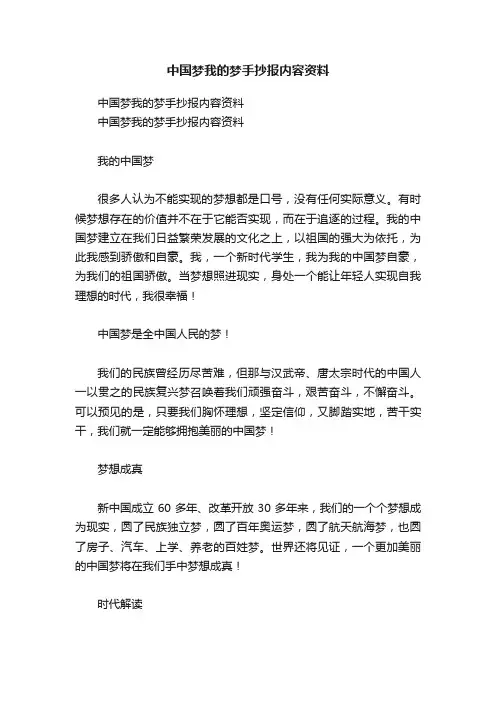 中国梦我的梦手抄报内容资料

中国梦我的梦手抄报内容资料
中国梦我的梦手抄报内容资料

我的中国梦

很多人认为不能实现的梦想都是口号，没有任何实际意义。有时候梦想存在的价值并不在于它能否实现，而在于追逐的过程。我的中国梦建立在我们日益繁荣发展的文化之上，以祖国的强大为依托，为此我感到骄傲和自豪。我，一个新时代学生，我为我的中国梦自豪，为我们的祖国骄傲。当梦想照进现实，身处一个能让年轻人实现自我理想的时代，我很幸福！

中国梦是全中国人民的梦！

我们的民族曾经历尽苦难，但那与汉武帝、唐太宗时代的中国人一以贯之的民族复兴梦召唤着我们顽强奋斗，艰苦奋斗，不懈奋斗。可以预见的是，只要我们胸怀理想，坚定信仰，又脚踏实地，苦干实干，我们就一定能够拥抱美丽的中国梦！

梦想成真

新中国成立 60 多年、改革开放 30 多年来，我们的一个个梦想成为现实，圆了民族独立梦，圆了百年奥运梦，圆了航天航海梦，也圆了房子、汽车、上学、养老的百姓梦。世界还将见证，一个更加美丽的中国梦将在我们手中梦想成真！

时代解读